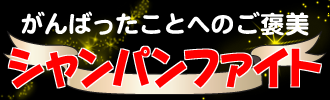 がんばったことへのご褒美
シャンパンファイト